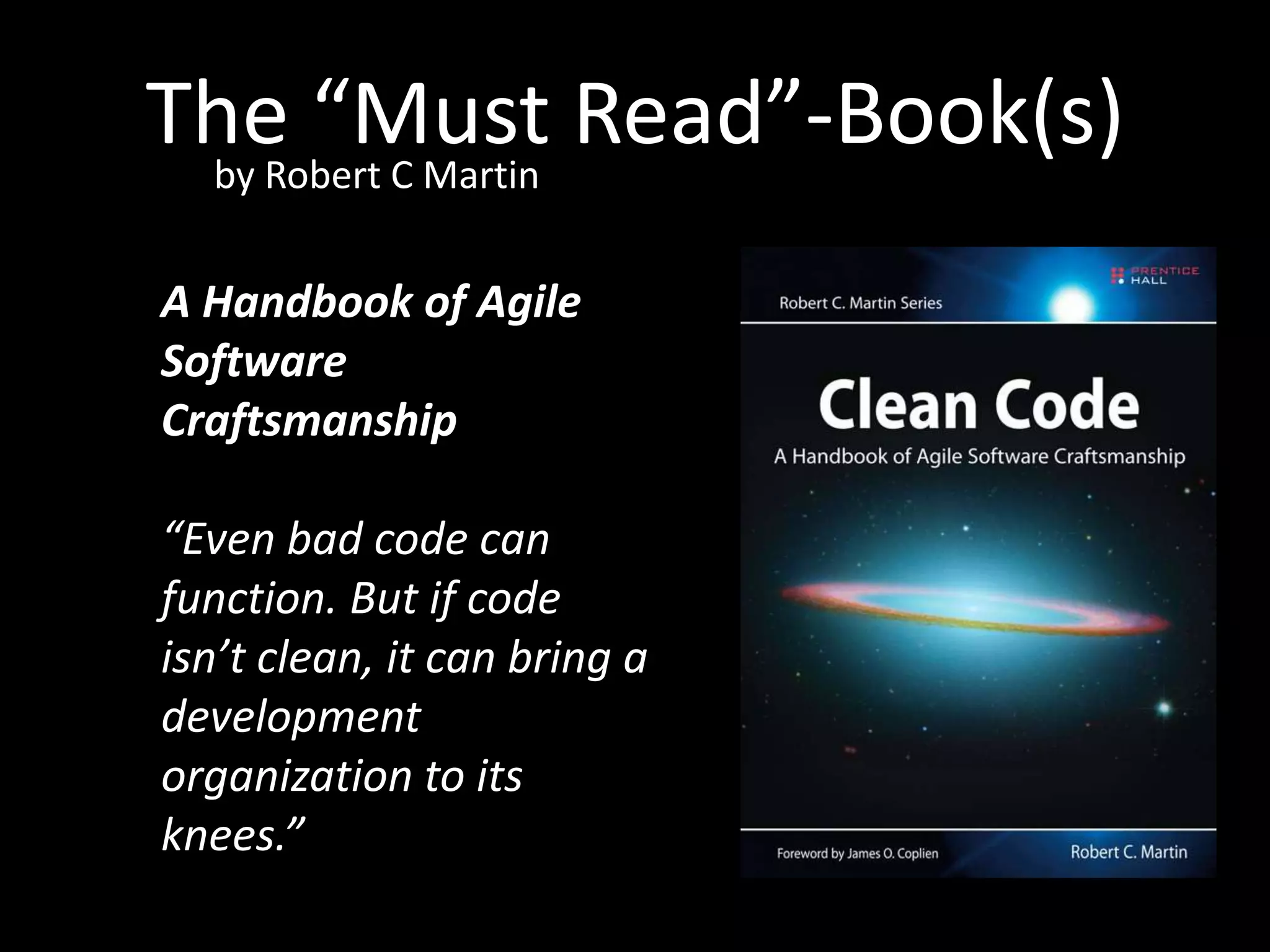 The “Must Read”-Book(s)
by Robert C Martin

A Handbook of Agile Software Craftsmanship

“Even bad code can function. But if code isn’t clean, it can bring a development organization to its knees.”

PRENTICE HALL

Robert C. Martin Series

Clean Code

A Handbook of Agile Software Craftsmanship

Foreword by James O. Coplien

Robert C. Martin